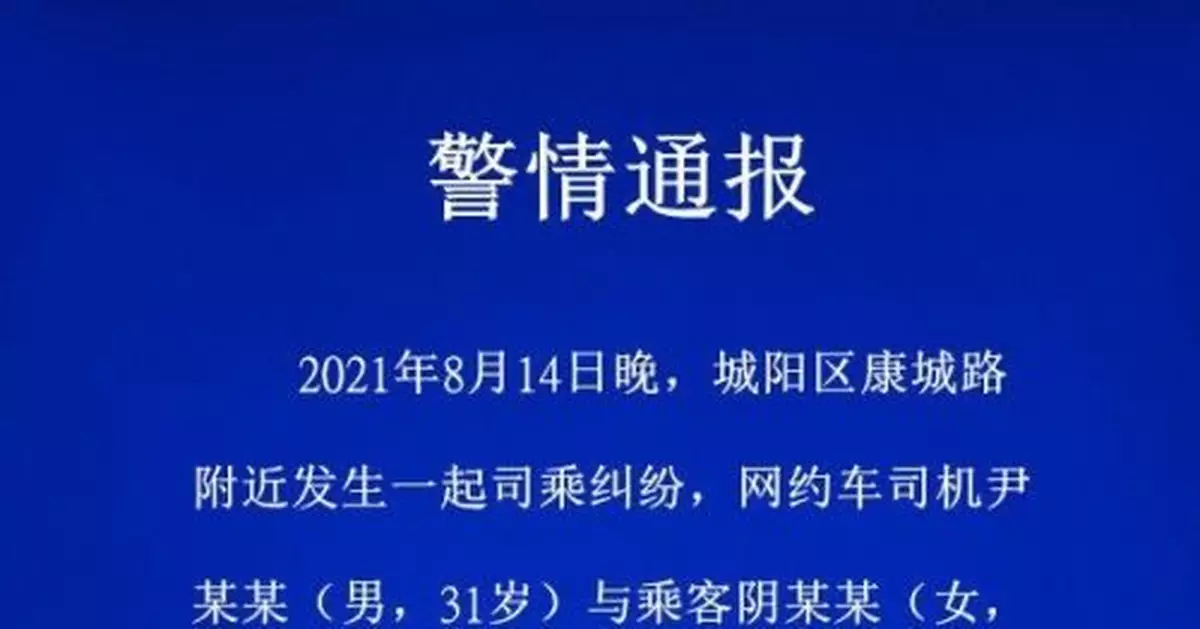 警情通报

2021年8月14日晚，城阳区康城路附近发生一起司乘纠纷，网约车司机尹某某（男，31岁）与乘客阴某某（女，